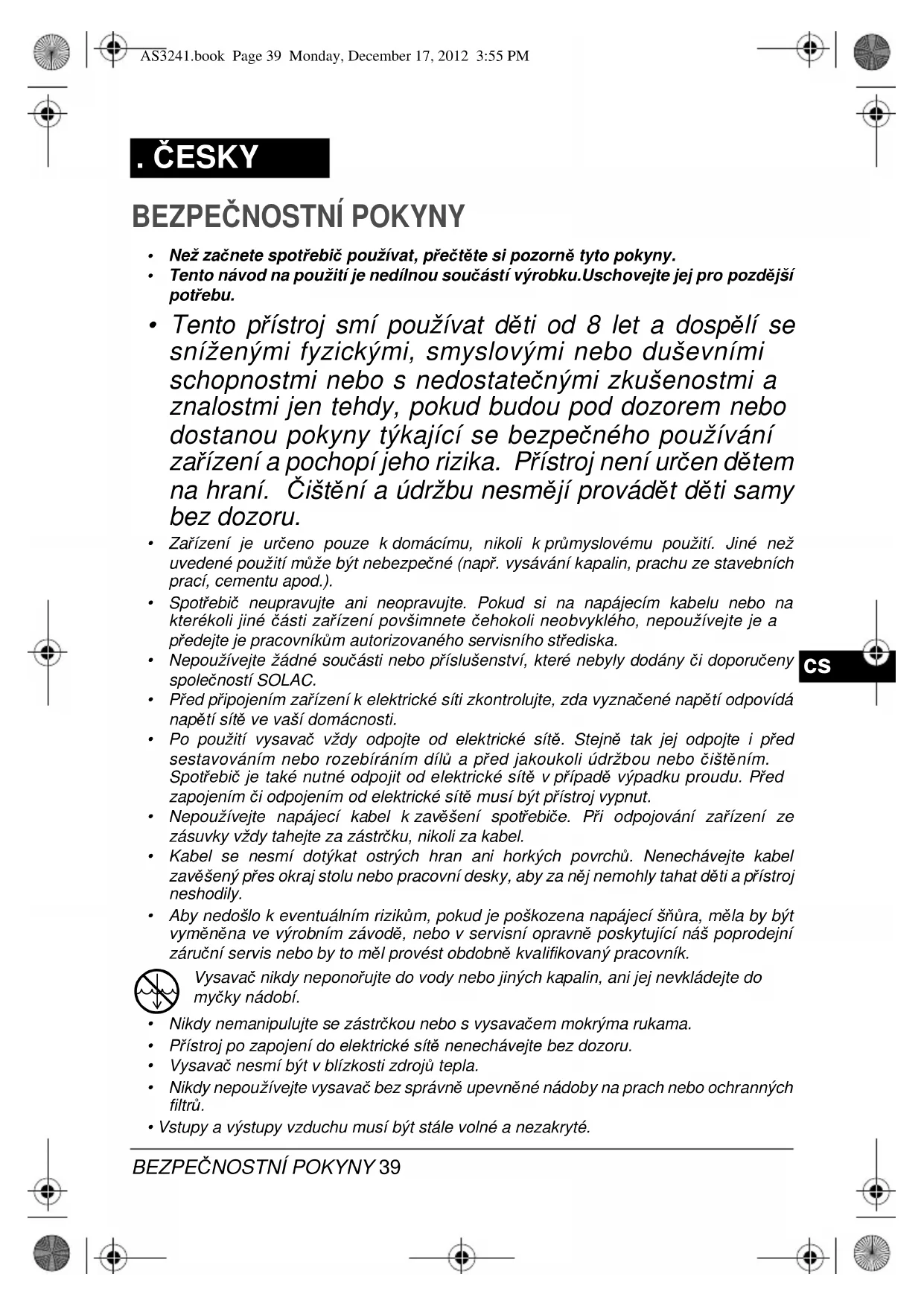 AS3241.book Page 39 Monday, December 17, 2012 3:55 PM

. ČESKY

BEZPEČNOSTNÍ POKYNY

• Než začnete spotřebič používat, přečtěte si pozorně tyto pokyny.
• Tento návod na použití je nedílnou součástí výrobku.Uschovejte jej pro pozdější potřebu.
• Tento přístroj smí používat děti od 8 let a dospělí se sníženými fyzickými, smyslovými nebo duševními schopnostmi nebo s nedostatečnými zkušenostmi a znalostmi jen tehdy, pokud budou pod dozorem nebo dostanou pokyny týkající se bezpečného používání zařízení a pochopí jeho rizika. Přístroj není určen dětem na hraní. Čištění a údržbu nesmějí provádět děti samy bez dozoru.
• Zařízení je určeno pouze k domácímu, nikoli k průmyslovému použití. Jiné než uvedené použití může být nebezpečné (např. vysávání kapalin, prachu ze stavebních prací, cementu apod.).
• Spotřebič neupravujte ani neopravujte. Pokud si na napájecím kabelu nebo na kterékoli jiné části zařízení povšimnete čehokoli neobvyklého, nepoužívejte je a předejte je pracovníkům autorizovaného servisního střediska.
• Nepoužívejte žádné součásti nebo příslušenství, které nebyly dodány či doporučeny společností SOLAC.
• Před připojením zařízení k elektrické síti zkontrolujte, zda vyznačené napětí odpovídá napětí sítě ve vaší domácnosti.
• Po použití vysavač vždy odpojte od elektrické sítě. Stejně tak jej odpojte i před sestavováním nebo rozebíráním dílů a před jakoukoli údržbou nebo čištěním. Spotřebič je také nutné odpojit od elektrické sítě v případě výpadku proudu. Před zapojením či odpojením od elektrické sítě musí být přístroj vypnut.
• Nepoužívejte napájecí kabel k zavěšení spotřebiče. Při odpojování zařízení ze zásuvky vždy tahejte za zástrčku, nikoli za kabel.
• Kabel se nesmí dotýkat ostrých hran ani horkých povrchů. Nenechávejte kabel zavěšený přes okraj stolu nebo pracovní desky, aby za něj nemohly tahat děti a přístroj neshodily.
• Aby nedošlo k eventuálním rizikům, pokud je poškozena napájecí šňůra, měla by být vyměněna ve výrobním závodě, nebo v servisní opravně poskytující náš poprodejní záruční servis nebo by to měl provést obdobně kvalifikovaný pracovník.

Vysavač nikdy neponořujte do vody nebo jiných kapalin, ani jej nevkládejte do myčky nádobí.

• Nikdy nemanipulujte se zástrčkou nebo s vysavačem mokrýma rukama.
• Přístroj po zapojení do elektrické sítě nenechávejte bez dozoru.
• Vysavač nesmí být v blízkosti zdrojů tepla.
• Nikdy nepoužívejte vysavač bez správně upevněné nádoby na prach nebo ochranných filtrů.
• Vstupy a výstupy vzduchu musí být stále volné a nezakryté.

CS

BEZPEČNOSTNÍ POKYNY 39